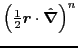 $\left(\frac{1}{2}\boldsymbol{r}\cdot\hat{\boldsymbol{\nabla}}\right)^n$